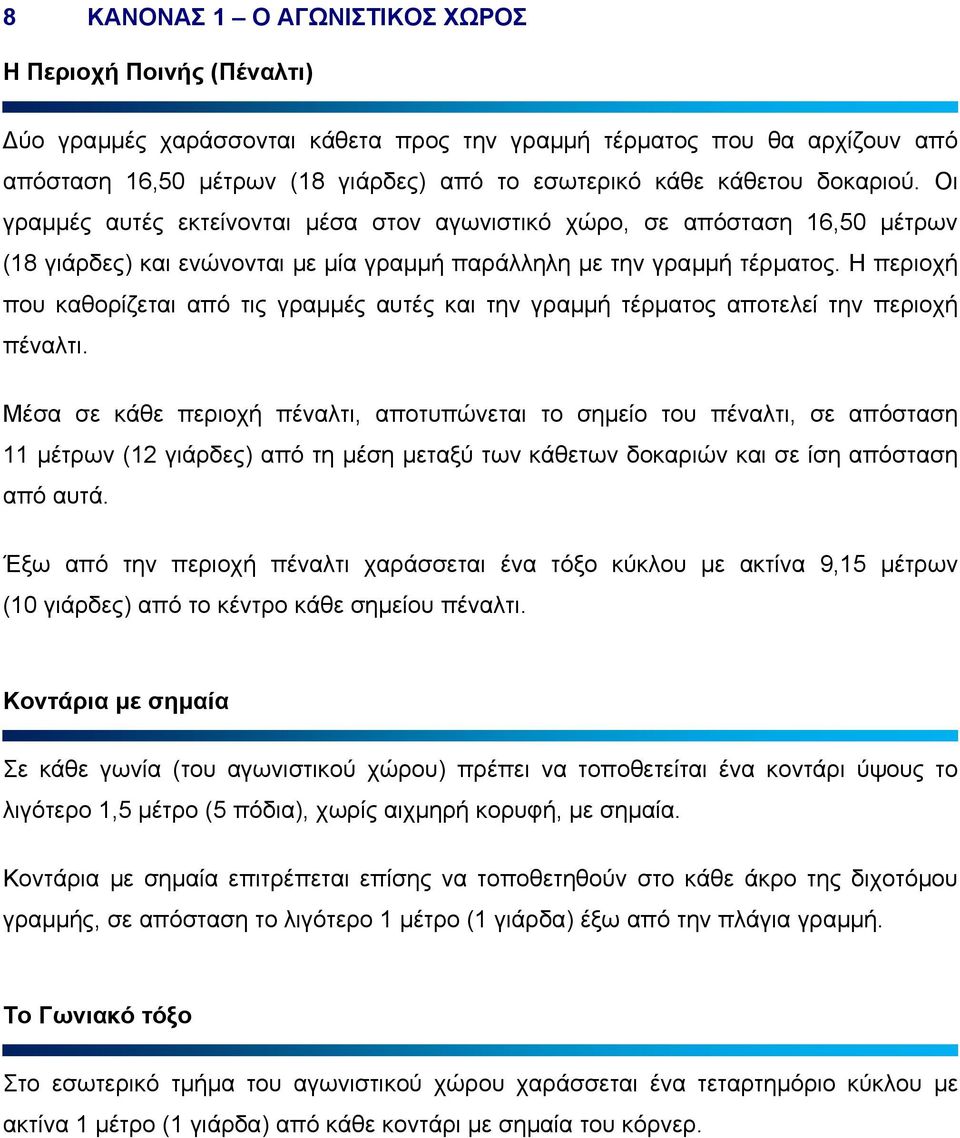 8 ΚΑΝΟΝΑΣ 1 – Ο ΑΓΩΝΙΣΤΙΚΟΣ ΧΩΡΟΣ

Η Περιοχή Ποινής (Πέναλτι)

Δύο γραμμές χαράσσονται κάθετα προς την γραμμή τέρματος που θα αρχίζουν από απόσταση 16,50 μέτρων (18 γιάρδες) από το εσωτερικό κάθε κάθετου δοκαριού. Οι γραμμές αυτές εκτείνονται μέσα στον αγωνιστικό χώρο, σε απόσταση 16,50 μέτρων (18 γιάρδες) και ενώνονται με μία γραμμή παράλληλη με την γραμμή τέρματος. Η περιοχή που καθορίζεται από τις γραμμές αυτές και την γραμμή τέρματος αποτελεί την περιοχή πέναλτι.

Μέσα σε κάθε περιοχή πέναλτι, αποτυπώνεται το σημείο του πέναλτι, σε απόσταση 11 μέτρων (12 γιάρδες) από τη μέση μεταξύ των κάθετων δοκαριών και σε ίση απόσταση από αυτά.

Έξω από την περιοχή πέναλτι χαράσσεται ένα τόξο κύκλου με ακτίνα 9,15 μέτρων (10 γιάρδες) από το κέντρο κάθε σημείου πέναλτι.

Κοντάρια με σημαία

Σε κάθε γωνία (του αγωνιστικού χώρου) πρέπει να τοποθετείται ένα κοντάρι ύψους το λιγότερο 1,5 μέτρο (5 πόδια), χωρίς αιχμηρή κορυφή, με σημαία.

Κοντάρια με σημαία επιτρέπεται επίσης να τοποθετηθούν στο κάθε άκρο της διχοτόμου γραμμής, σε απόσταση το λιγότερο 1 μέτρο (1 γιάρδα) έξω από την πλάγια γραμμή.

Το Γωνιακό τόξο

Στο εσωτερικό τμήμα του αγωνιστικού χώρου χαράσσεται ένα τεταρτημόριο κύκλου με ακτίνα 1 μέτρο (1 γιάρδα) από κάθε κοντάρι με σημαία του κόρνερ.